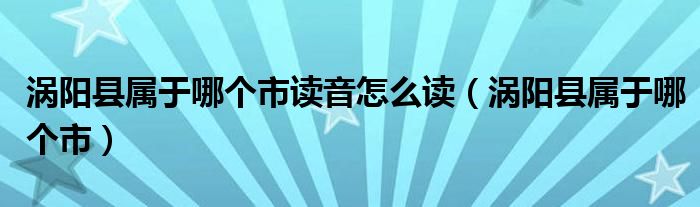 涡阳县属于哪个市读音怎么读（涡阳县属于哪个市）